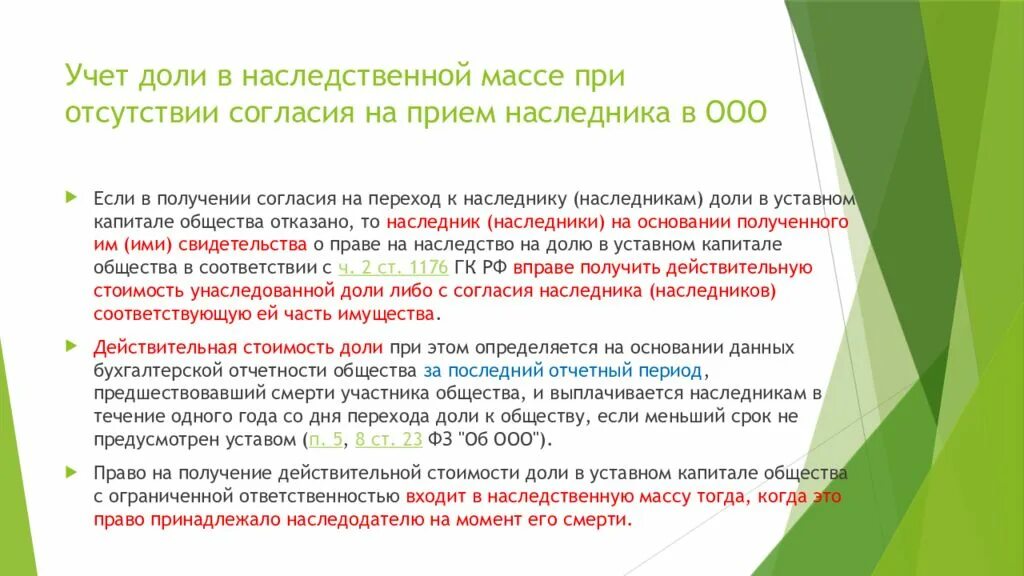 Учет доли в наследственной массе при отсутствии согласия на прием наследника в ООО

Если в получении согласия на переход к наследнику (наследникам) доли в уставном капитале общества отказано, то наследник (наследники) на основании полученного им (ими) свидетельства о праве на наследство на долю в уставном капитале общества в соответствии с ч. 2 ст. 1176 ГК РФ вправе получить действительную стоимость унаследованной доли либо с согласия наследника (наследников) соответствующую ей часть имущества.

Действительная стоимость доли при этом определяется на основании данных бухгалтерской отчетности общества за последний отчетный период, предшествовавший смерти участника общества, и выплачивается наследникам в течение одного года со дня перехода доли к обществу, если меньший срок не предусмотрен уставом (п. 5, 8 ст. 23 ФЗ "Об ООО").

Право на получение действительной стоимости доли в уставном капитале общества с ограниченной ответственностью входит в наследственную массу тогда, когда это право принадлежало наследодателю на момент его смерти.